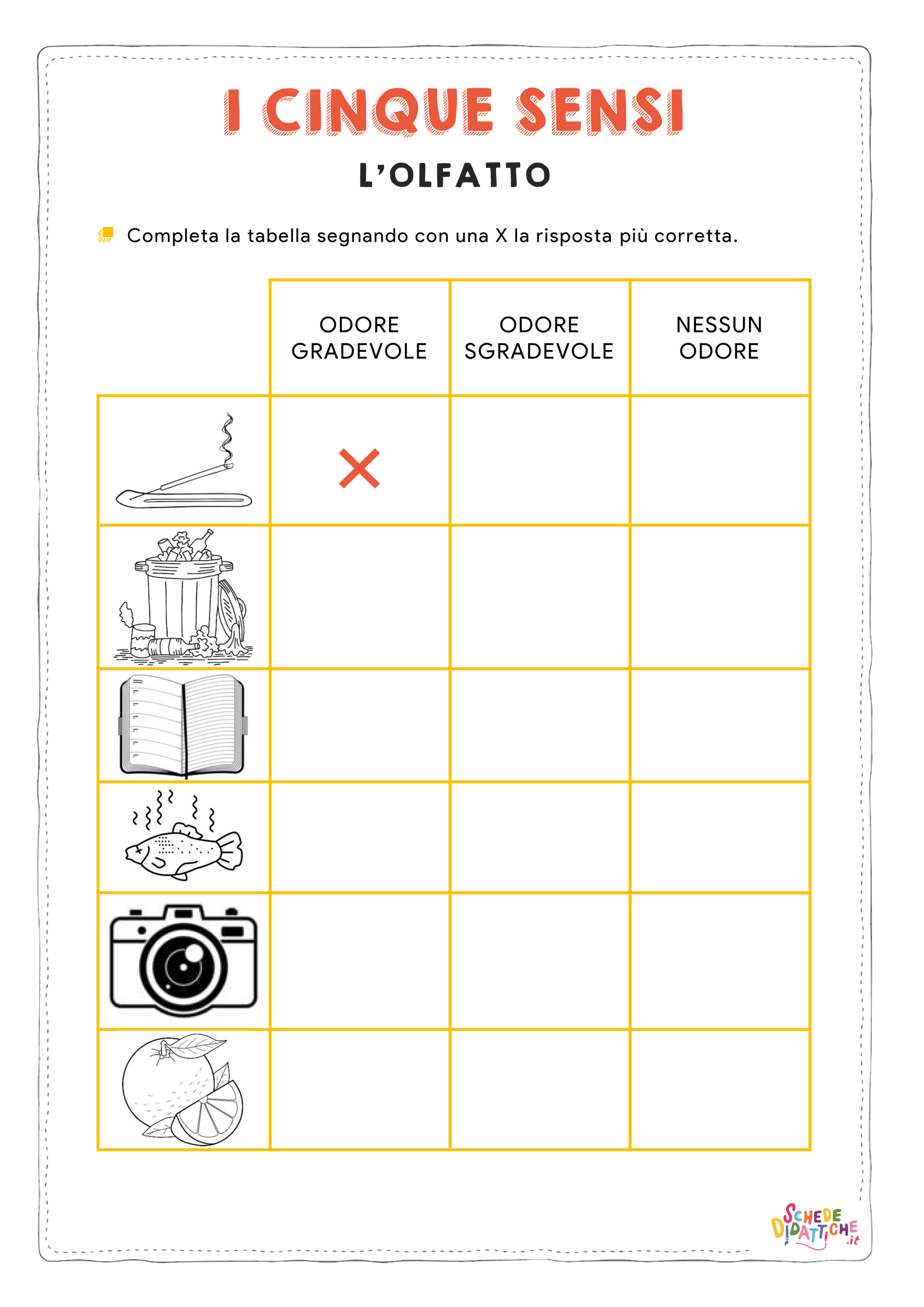 I CINQUE SENSI

L'OLFATTO

Completa la tabella segnando con una X la risposta più corretta.

| | ODORE GRADEVOLE | ODORE SGRADEVOLE | NESSUN ODORE |
|---|---|---|---|
| | X | | |
| | | | |
| | | | |
| | | | |
| | | | |
| | | | |

SCHEDE DIDATTICHE .it